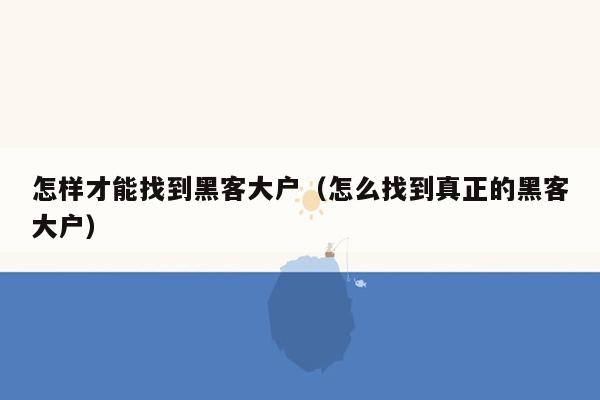 怎样才能找到黑客大户（怎么找到真正的黑客大户）